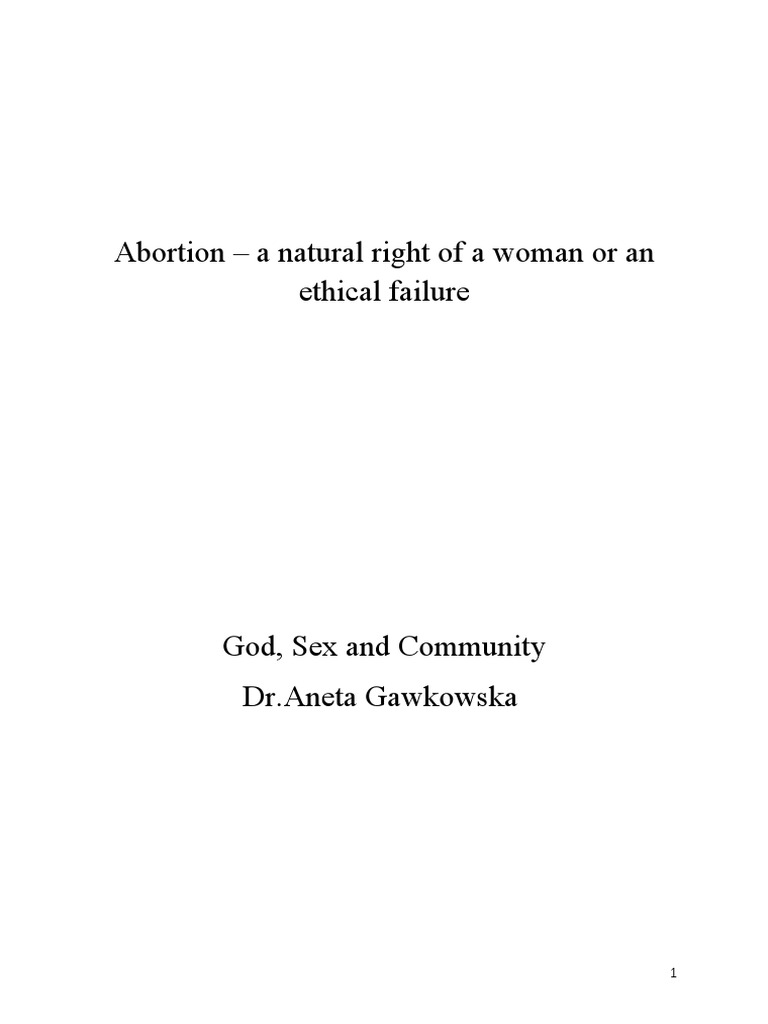 Abortion – a natural right of a woman or an ethical failure

God, Sex and Community

Dr.Aneta Gawkowska

1